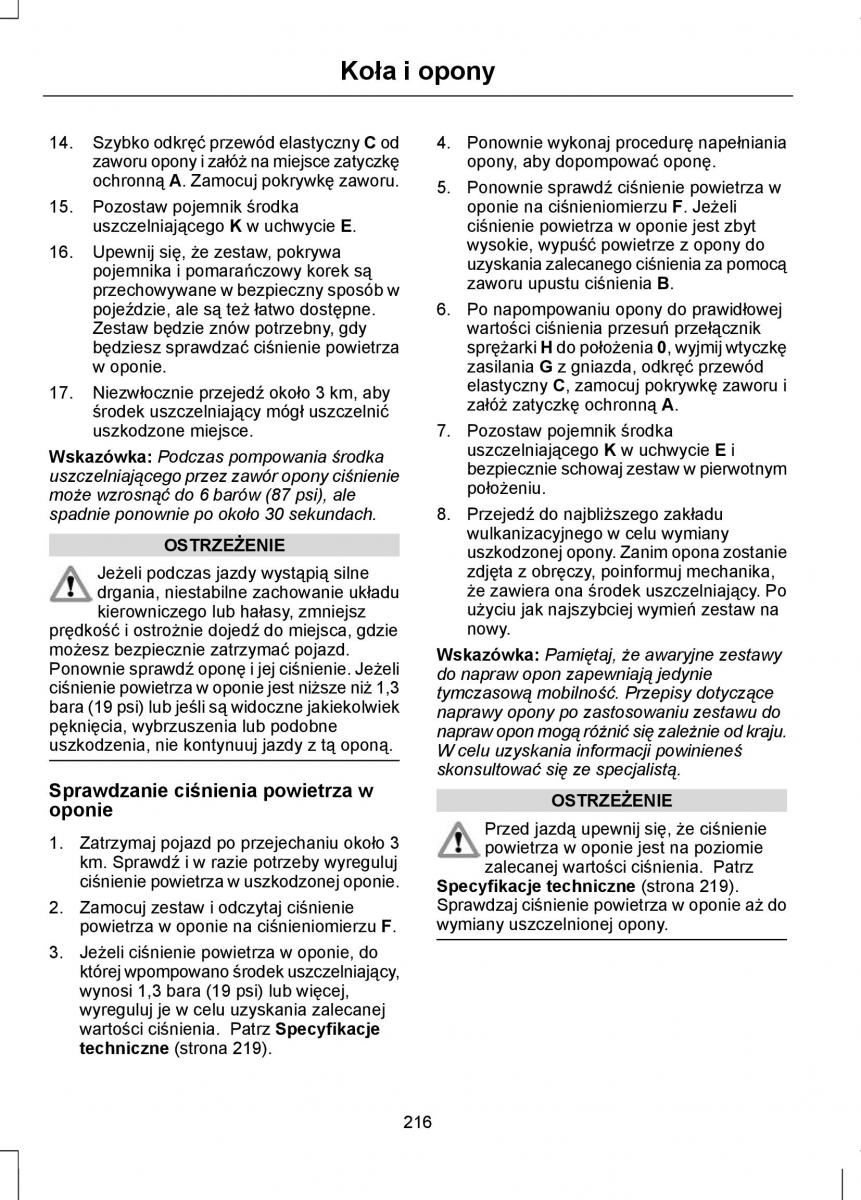 Koła i opony

14. Szybko odkręć przewód elastyczny C od zaworu opony i załóż na miejsce zatyczkę ochronną A. Zamocuj pokrywkę zaworu.

15. Pozostaw pojemnik środka uszczelniającego K w uchwycie E.

16. Upewnij się, że zestaw, pokrywa pojemnika i pomarańczowy korek są przechowywane w bezpieczny sposób w pojeździe, ale są też łatwo dostępne. Zestaw będzie znów potrzebny, gdy będziesz sprawdzać ciśnienie powietrza w oponie.

17. Niezwłocznie przejedź około 3 km, aby środek uszczelniający mógł uszczelnić uszkodzone miejsce.

Wskazówka: Podczas pompowania środka uszczelniającego przez zawór opony ciśnienie może wzrosnąć do 6 barów (87 psi), ale spadnie ponownie po około 30 sekundach.

OSTRZEŻENIE

Jeżeli podczas jazdy wystąpią silne drgania, niestabilne zachowanie układu kierowniczego lub hałasy, zmniejsz prędkość i ostrożnie dojedź do miejsca, gdzie możesz bezpiecznie zatrzymać pojazd. Ponownie sprawdź oponę i jej ciśnienie. Jeżeli ciśnienie powietrza w oponie jest niższe niż 1,3 bara (19 psi) lub jeśli są widoczne jakiekolwiek pęknięcia, wybrzuszenia lub podobne uszkodzenia, nie kontynuuj jazdy z tą oponą.

Sprawdzanie ciśnienia powietrza w oponie

1. Zatrzymaj pojazd po przejechaniu około 3 km. Sprawdź i w razie potrzeby wyreguluj ciśnienie powietrza w uszkodzonej oponie.

2. Zamocuj zestaw i odczytaj ciśnienie powietrza w oponie na ciśnieniomierzu F.

3. Jeżeli ciśnienie powietrza w oponie, do której wpompowano środek uszczelniający, wynosi 1,3 bara (19 psi) lub więcej, wyreguluj je w celu uzyskania zalecanej wartości ciśnienia. Patrz Specyfikacje techniczne (strona 219).

4. Ponownie wykonaj procedurę napełniania opony, aby dopompować oponę.

5. Ponownie sprawdź ciśnienie powietrza w oponie na ciśnieniomierzu F. Jeżeli ciśnienie powietrza w oponie jest zbyt wysokie, wypuść powietrze z opony do uzyskania zalecanego ciśnienia za pomocą zaworu upustu ciśnienia B.

6. Po napompowaniu opony do prawidłowej wartości ciśnienia przesuń przełącznik sprężarki H do położenia 0, wyjmij wtyczkę zasilania G z gniazda, odkręć przewód elastyczny C, zamocuj pokrywkę zaworu i załóż zatyczkę ochronną A.

7. Pozostaw pojemnik środka uszczelniającego K w uchwycie E i bezpiecznie schowaj zestaw w pierwotnym położeniu.

8. Przejedź do najbliższego zakładu wulkanizacyjnego w celu wymiany uszkodzonej opony. Zanim opona zostanie zdjęta z obręczy, poinformuj mechanika, że zawiera ona środek uszczelniający. Po użyciu jak najszybciej wymień zestaw na nowy.

Wskazówka: Pamiętaj, że awaryjne zestawy do napraw opon zapewniają jedynie tymczasową mobilność. Przepisy dotyczące naprawy opony po zastosowaniu zestawu do napraw opon mogą różnić się zależnie od kraju. W celu uzyskania informacji powinieneś skonsultować się ze specjalistą.

OSTRZEŻENIE

Przed jazdą upewnij się, że ciśnienie powietrza w oponie jest na poziomie zalecanej wartości ciśnienia. Patrz Specyfikacje techniczne (strona 219). Sprawdzaj ciśnienie powietrza w oponie aż do wymiany uszczelnionej opony.

216